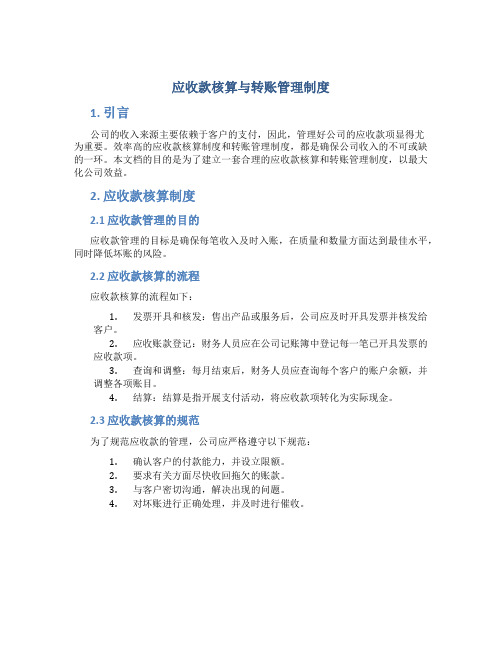 应收款核算与转账管理制度

1. 引言

公司的收入来源主要依赖于客户的支付，因此，管理好公司的应收款项显得尤为重要。效率高的应收款核算制度和转账管理制度，都是确保公司收入的不可或缺的一环。本文档的目的是为了建立一套合理的应收款核算和转账管理制度，以最大化公司效益。

2. 应收款核算制度

2.1 应收款管理的目的

应收款管理的目标是确保每笔收入及时入账，在质量和数量方面达到最佳水平，同时降低坏账的风险。

2.2 应收款核算的流程

应收款核算的流程如下：

1. 发票开具和核发：售出产品或服务后，公司应及时开具发票并核发给客户。
2. 应收账款登记：财务人员应在公司记账簿中登记每一笔已开具发票的应收款项。
3. 查询和调整：每月结束后，财务人员应查询每个客户的账户余额，并调整各项账目。
4. 结算：结算是指开展支付活动，将应收款项转化为实际现金。

2.3 应收款核算的规范

为了规范应收款的管理，公司应严格遵守以下规范：

1. 确认客户的付款能力，并设立限额。
2. 要求有关方面尽快收回拖欠的账款。
3. 与客户密切沟通，解决出现的问题。
4. 对坏账进行正确处理，并及时进行催收。